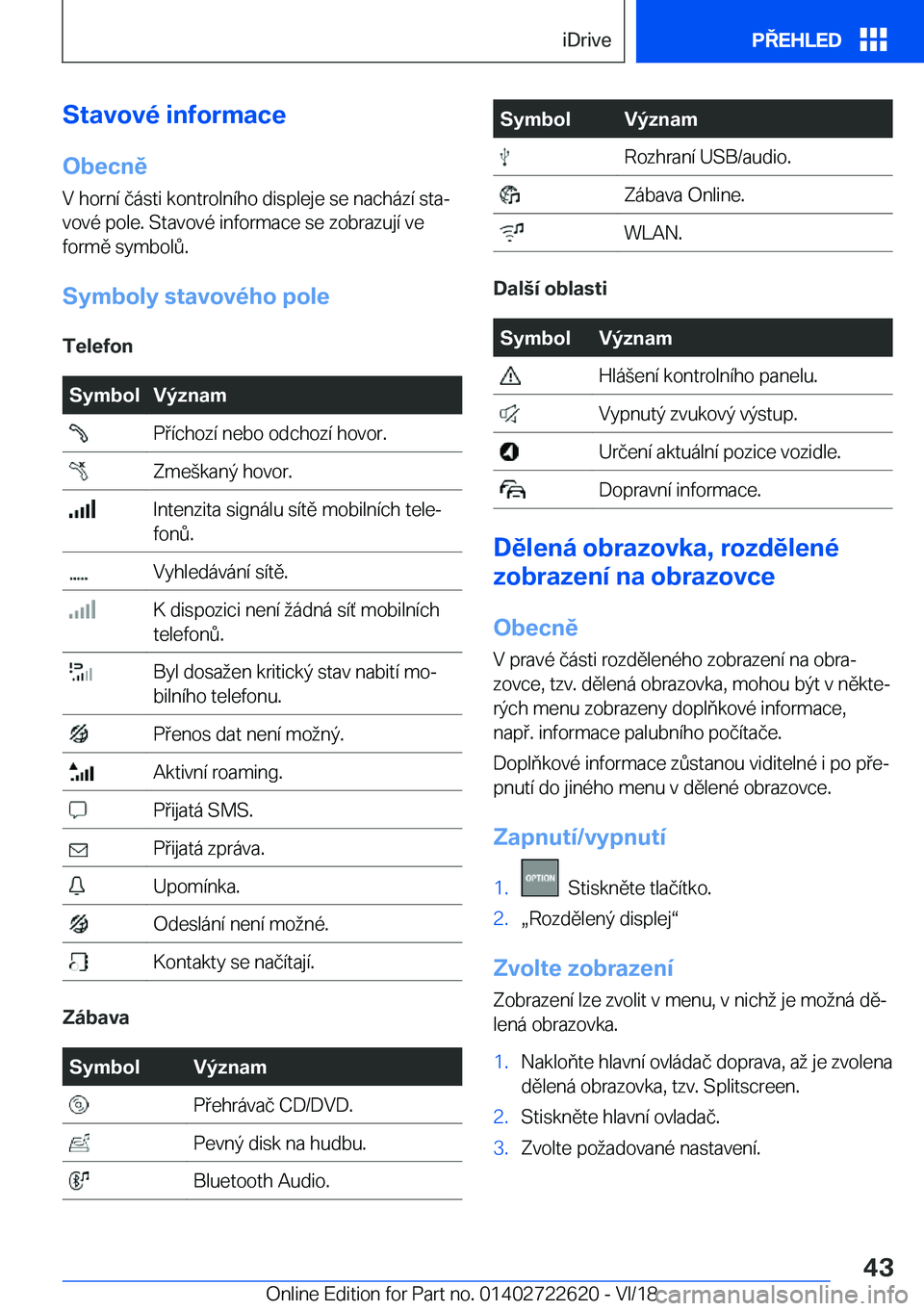 iDrive

PŘEHLED

Stavové informace

Obecně

V horní části kontrolního displeje se nachází stavové pole. Stavové informace se zobrazují ve formě symbolů.

Symboly stavového pole

Telefon

| Symbol | Význam |
|---|---|
| | Příchozí nebo odchozí hovor. |
| | Zmeškaný hovor. |
| | Intenzita signálu sítě mobilních telefonů. |
| | Vyhledávání sítě. |
| | K dispozici není žádná síť mobilních telefonů. |
| | Byl dosažen kritický stav nabití mobilního telefonu. |
| | Přenos dat není možný. |
| | Aktivní roaming. |
| | Přijatá SMS. |
| | Přijatá zpráva. |
| | Upomínka. |
| | Odeslání není možné. |
| | Kontakty se načítají. |

Zábava

| Symbol | Význam |
|---|---|
| | Přehrávač CD/DVD. |
| | Pevný disk na hudbu. |
| | Bluetooth Audio. |

| Symbol | Význam |
|---|---|
| | Rozhraní USB/audio. |
| | Zábava Online. |
| | WLAN. |

Další oblasti

| Symbol | Význam |
|---|---|
| | Hlášení kontrolního panelu. |
| | Vypnutý zvukový výstup. |
| | Určení aktuální pozice vozidle. |
| | Dopravní informace. |

Dělená obrazovka, rozdělené zobrazení na obrazovce

Obecně

V pravé části rozděleného zobrazení na obrazovce, tzv. dělená obrazovka, mohou být v některých menu zobrazeny doplňkové informace, např. informace palubního počítače.

Doplňkové informace zůstanou viditelné i po přepnutí do jiného menu v dělené obrazovce.

Zapnutí/vypnutí

1. OPTION Stiskněte tlačítko.
2. „Rozdělený displej“

Zvolte zobrazení

Zobrazení lze zvolit v menu, v nichž je možná dělená obrazovka.

1. Nakloňte hlavní ovládač doprava, až je zvolena dělená obrazovka, tzv. Splitscreen.
2. Stiskněte hlavní ovladač.
3. Zvolte požadované nastavení.

43

Online Edition for Part no. 01402722620 - VI/18 carmanualsonline.info